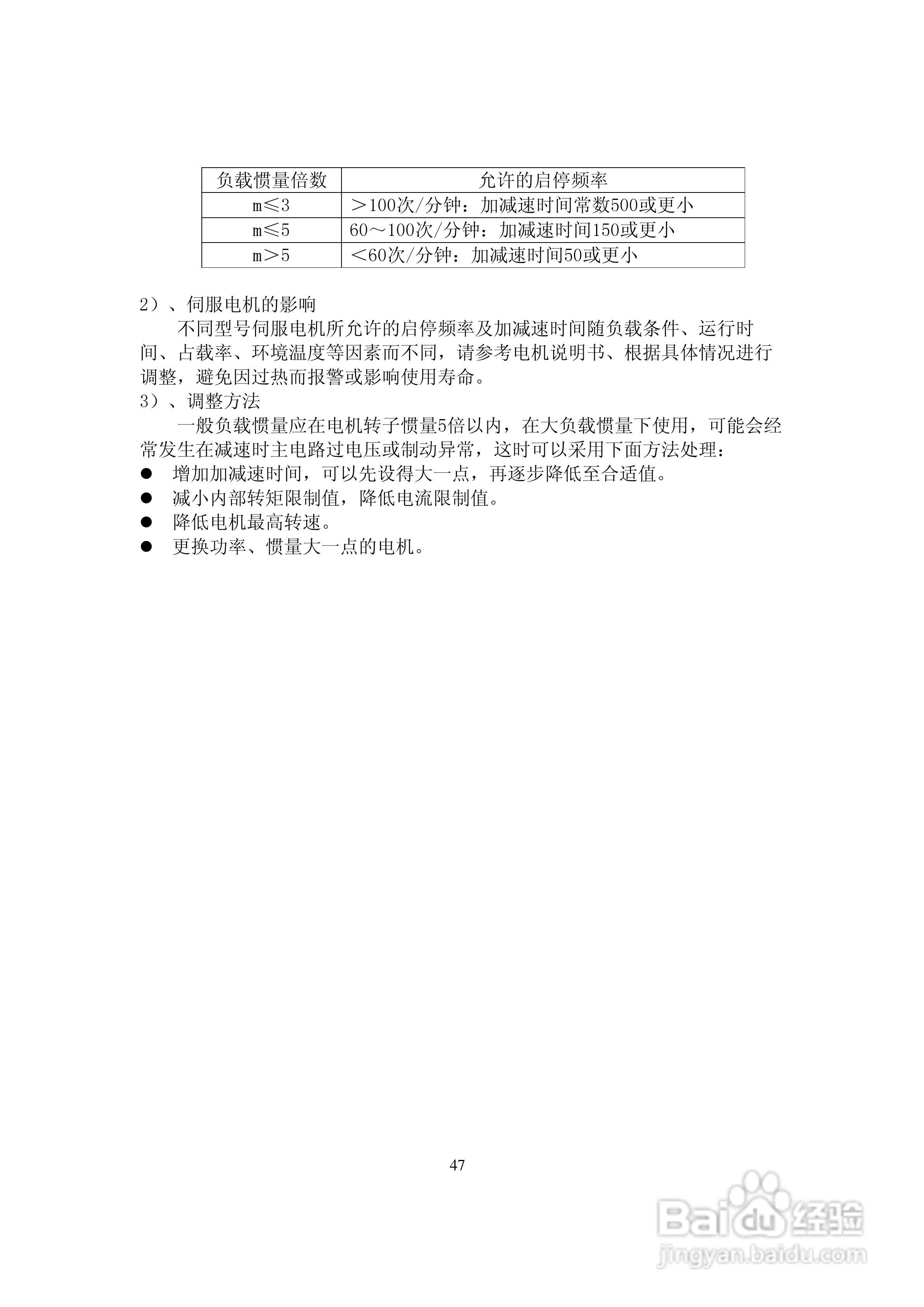 | 负载惯量倍数 | 允许的启停频率 |
|---|---|
| m≤3 | ＞100次/分钟：加减速时间常数500或更小 |
| m≤5 | 60～100次/分钟：加减速时间150或更小 |
| m＞5 | ＜60次/分钟：加减速时间50或更小 |

2）、伺服电机的影响

不同型号伺服电机所允许的启停频率及加减速时间随负载条件、运行时间、占载率、环境温度等因素而不同，请参考电机说明书、根据具体情况进行调整，避免因过热而报警或影响使用寿命。

3）、调整方法

一般负载惯量应在电机转子惯量5倍以内，在大负载惯量下使用，可能会经常发生在减速时主电路过电压或制动异常，这时可以采用下面方法处理：

● 增加加减速时间，可以先设得大一点，再逐步降低至合适值。
● 减小内部转矩限制值，降低电流限制值。
● 降低电机最高转速。
● 更换功率、惯量大一点的电机。

47

Baidu经验
jingyan.baidu.com